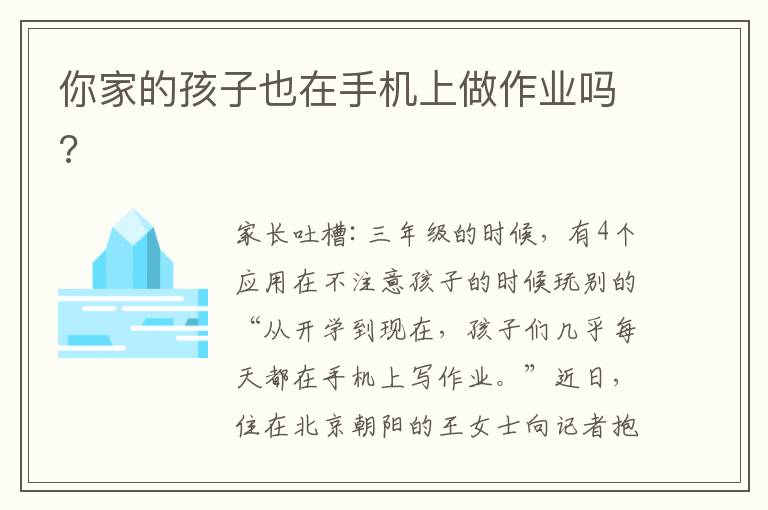 你家的孩子也在手机上做作业吗？

家长吐槽：三年级的时候，有4个应用在不注意孩子的时候玩别的“从开学到现在，孩子们几乎每天都在手机上写作业。”近日，住在北京朝阳的王女士向记者抱